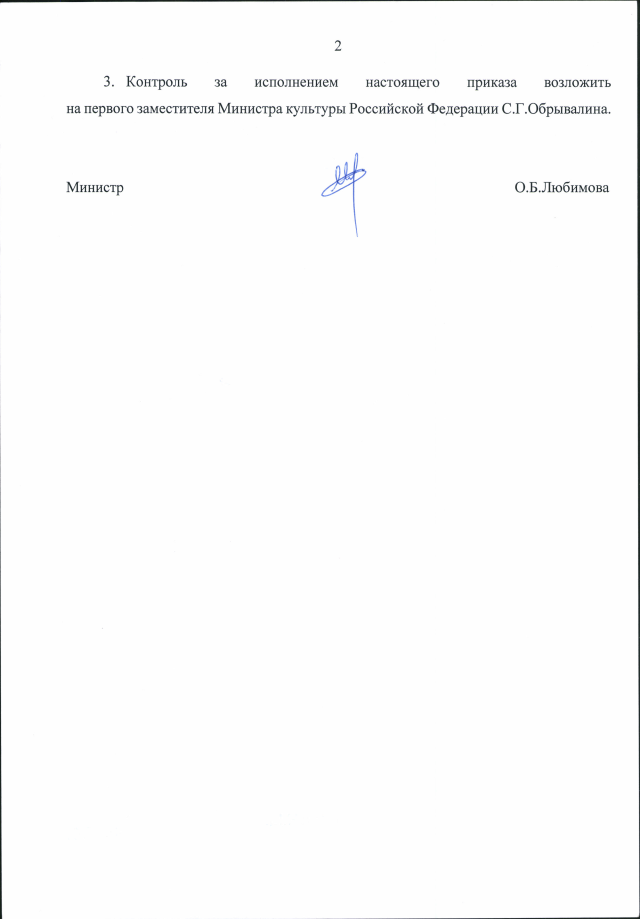 2

3. Контроль за исполнением настоящего приказа возложить на первого заместителя Министра культуры Российской Федерации С.Г.Обрывалина.

Министр

О.Б.Любимова